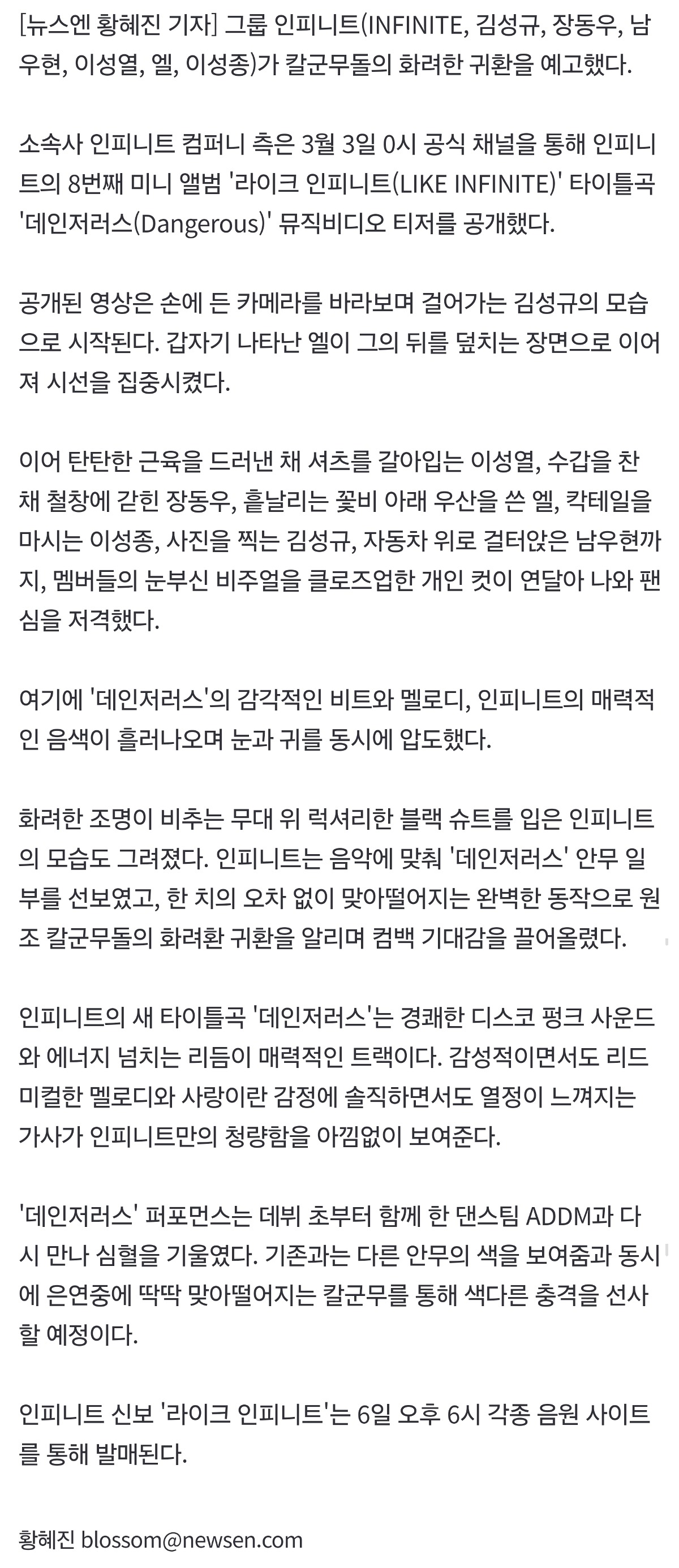 [뉴스엔 황혜진 기자] 그룹 인피니트(INFINITE, 김성규, 장동우, 남우현, 이성열, 엘, 이성종)가 칼군무돌의 화려한 귀환을 예고했다.

소속사 인피니트 컴퍼니 측은 3월 3일 0시 공식 채널을 통해 인피니트의 8번째 미니 앨범 '라이크 인피니트(LIKE INFINITE)' 타이틀곡 '데인저러스(Dangerous)' 뮤직비디오 티저를 공개했다.

공개된 영상은 손에 든 카메라를 바라보며 걸어가는 김성규의 모습으로 시작된다. 갑자기 나타난 엘이 그의 뒤를 덮치는 장면으로 이어져 시선을 집중시켰다.

이어 탄탄한 근육을 드러낸 채 셔츠를 갈아입는 이성열, 수갑을 찬 채 철창에 갇힌 장동우, 흩날리는 꽃비 아래 우산을 쓴 엘, 칵테일을 마시는 이성종, 사진을 찍는 김성규, 자동차 위로 걸터앉은 남우현까지, 멤버들의 눈부신 비주얼을 클로즈업한 개인 컷이 연달아 나와 팬심을 저격했다.

여기에 '데인저러스'의 감각적인 비트와 멜로디, 인피니트의 매력적인 음색이 흘러나오며 눈과 귀를 동시에 압도했다.

화려한 조명이 비추는 무대 위 럭셔리한 블랙 슈트를 입은 인피니트의 모습도 그려졌다. 인피니트는 음악에 맞춰 '데인저러스' 안무 일부를 선보였고, 한 치의 오차 없이 맞아떨어지는 완벽한 동작으로 원조 칼군무돌의 화려환 귀환을 알리며 컴백 기대감을 끌어올렸다.

인피니트의 새 타이틀곡 '데인저러스'는 경쾌한 디스코 펑크 사운드와 에너지 넘치는 리듬이 매력적인 트랙이다. 감성적이면서도 리드미컬한 멜로디와 사랑이란 감정에 솔직하면서도 열정이 느껴지는 가사가 인피니트만의 청량함을 아낌없이 보여준다.

'데인저러스' 퍼포먼스는 데뷔 초부터 함께 한 댄스팀 ADDM과 다시 만나 심혈을 기울였다. 기존과는 다른 안무의 색을 보여줌과 동시에 은연중에 딱딱 맞아떨어지는 칼군무를 통해 색다른 충격을 선사할 예정이다.

인피니트 신보 '라이크 인피니트'는 6일 오후 6시 각종 음원 사이트를 통해 발매된다.

황혜진 blossom@newsen.com